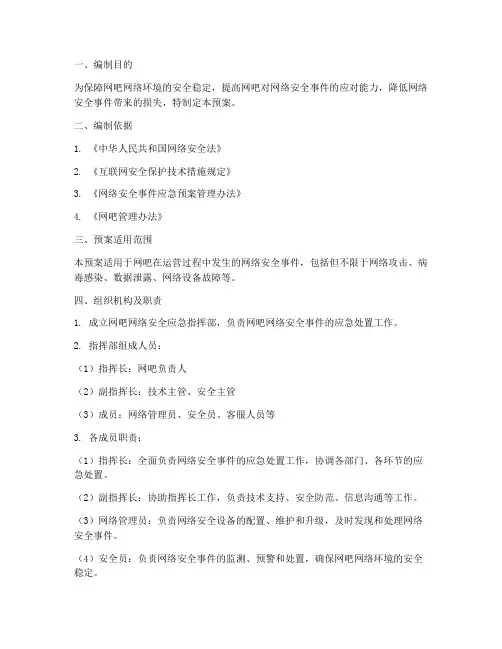 一、编制目的

为保障网吧网络环境的安全稳定，提高网吧对网络安全事件的应对能力，降低网络安全事件带来的损失，特制定本预案。

二、编制依据

1. 《中华人民共和国网络安全法》

2. 《互联网安全保护技术措施规定》

3. 《网络安全事件应急预案管理办法》

4. 《网吧管理办法》

三、预案适用范围

本预案适用于网吧在运营过程中发生的网络安全事件，包括但不限于网络攻击、病毒感染、数据泄露、网络设备故障等。

四、组织机构及职责

1. 成立网吧网络安全应急指挥部，负责网吧网络安全事件的应急处置工作。

2. 指挥部组成人员：

（1）指挥长：网吧负责人

（2）副指挥长：技术主管、安全主管

（3）成员：网络管理员、安全员、客服人员等

3. 各成员职责：

（1）指挥长：全面负责网络安全事件的应急处置工作，协调各部门、各环节的应急处置。

（2）副指挥长：协助指挥长工作，负责技术支持、安全防范、信息沟通等工作。

（3）网络管理员：负责网络安全设备的配置、维护和升级，及时发现和处理网络安全事件。

（4）安全员：负责网络安全事件的监测、预警和处置，确保网吧网络环境的安全稳定。